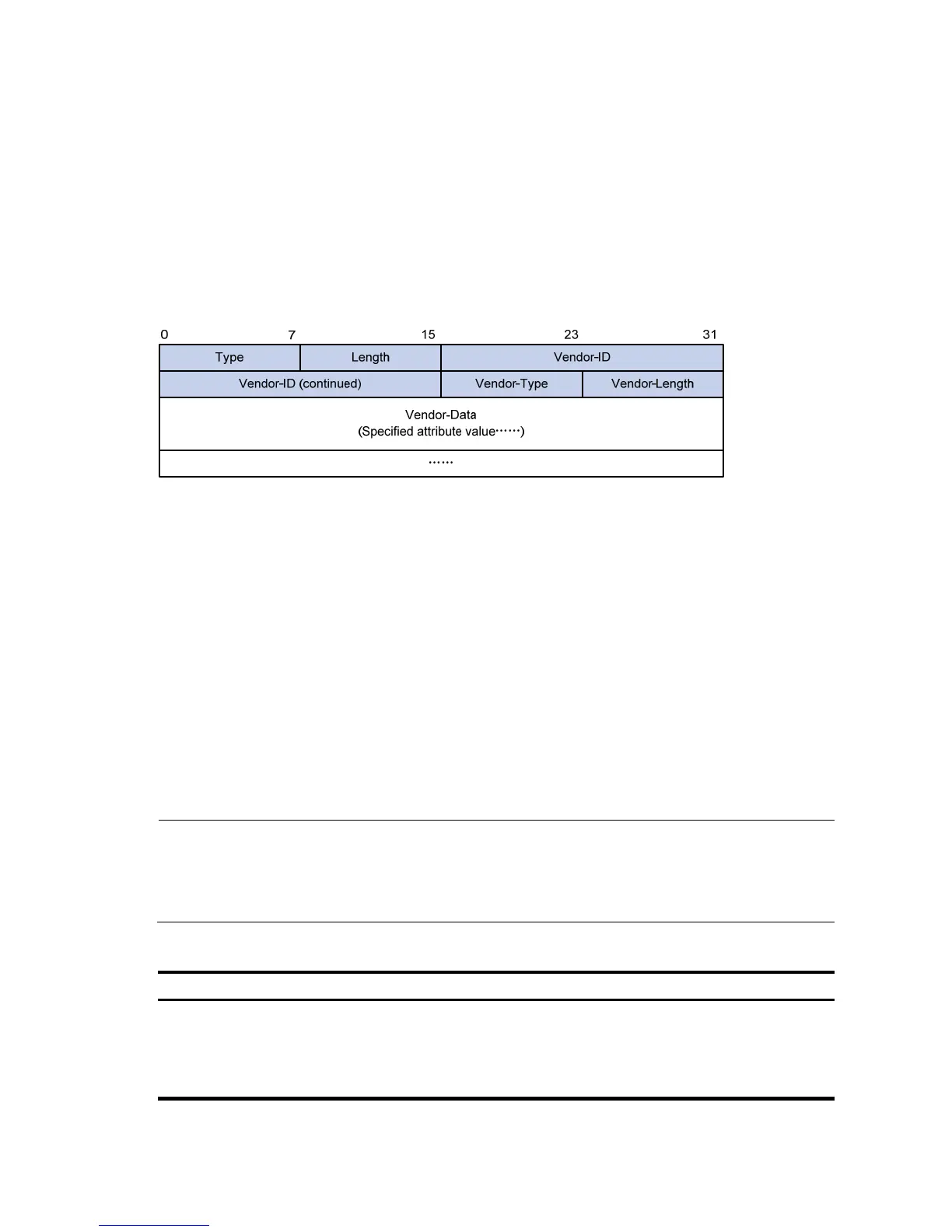 0 7 15 23 31

Type

Length

Vendor-ID

Vendor-ID (continued)

Vendor-Type

Vendor-Length

Vendor-Data
(Specified attribute value……)

……